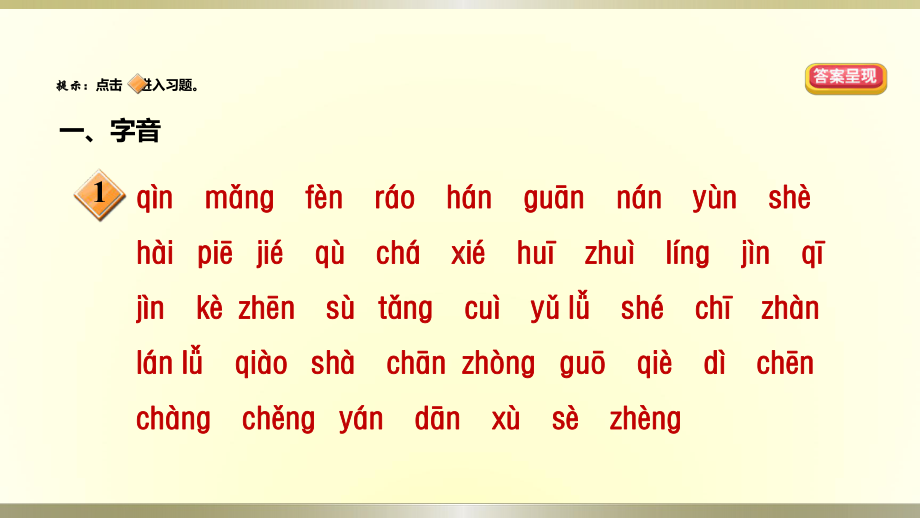 提示：点击 进入习题。

答案呈现

一、字音

1 qìn mǎng fèn ráo hán guān nán yùn shè hài piē jié qù chá xié huī zhuì líng jìn qī jìn kè zhēn sù tǎng cuì yǔ lǚ shé chī zhàn lán lǚ qiào shà chān zhòng guō qiè dì chēn chàng chěng yán dān xù sè zhèng